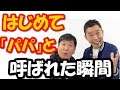 はじめて
「パパ」と
呼ばれた瞬間